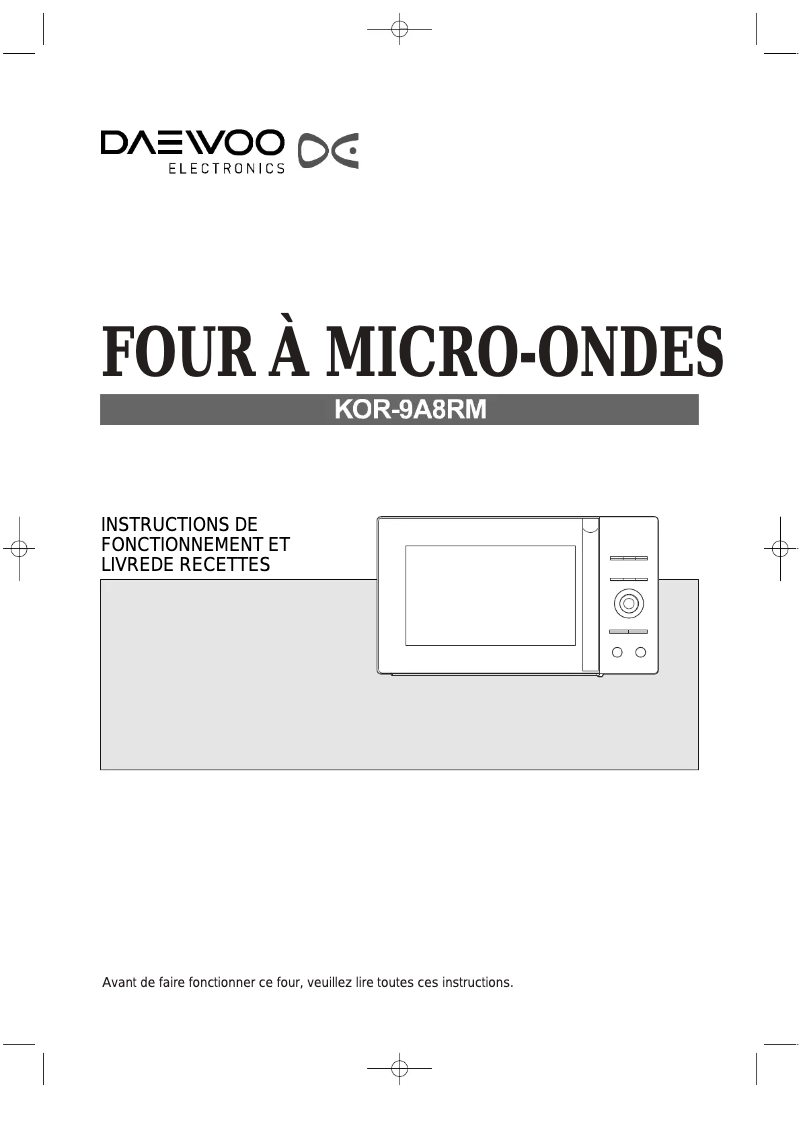 DAEWOO
ELECTRONICS

FOUR À MICRO-ONDES

KOR-9A8RM

INSTRUCTIONS DE
FONCTIONNEMENT ET
LIVREDE RECETTES

Avant de faire fonctionner ce four, veuillez lire toutes ces instructions.